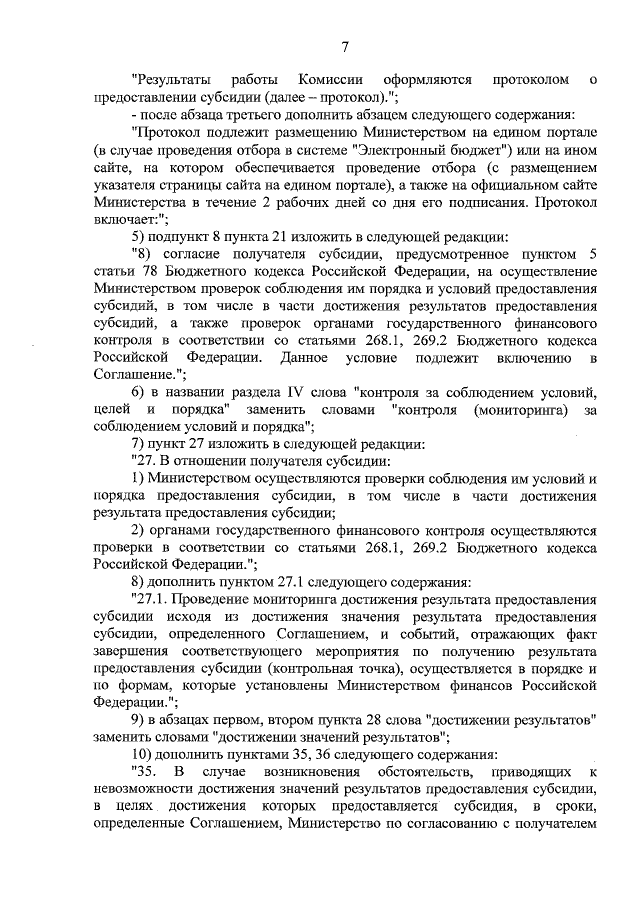 7

"Результаты работы Комиссии оформляются протоколом о предоставлении субсидии (далее – протокол).";

- после абзаца третьего дополнить абзацем следующего содержания:

"Протокол подлежит размещению Министерством на едином портале (в случае проведения отбора в системе "Электронный бюджет") или на ином сайте, на котором обеспечивается проведение отбора (с размещением указателя страницы сайта на едином портале), а также на официальном сайте Министерства в течение 2 рабочих дней со дня его подписания. Протокол включает:";

5) подпункт 8 пункта 21 изложить в следующей редакции:

"8) согласие получателя субсидии, предусмотренное пунктом 5 статьи 78 Бюджетного кодекса Российской Федерации, на осуществление Министерством проверок соблюдения им порядка и условий предоставления субсидий, в том числе в части достижения результатов предоставления субсидий, а также проверок органами государственного финансового контроля в соответствии со статьями 268.1, 269.2 Бюджетного кодекса Российской Федерации. Данное условие подлежит включению в Соглашение.";

6) в названии раздела IV слова "контроля за соблюдением условий, целей и порядка" заменить словами "контроля (мониторинга) за соблюдением условий и порядка";

7) пункт 27 изложить в следующей редакции:

"27. В отношении получателя субсидии:

1) Министерством осуществляются проверки соблюдения им условий и порядка предоставления субсидии, в том числе в части достижения результата предоставления субсидии;

2) органами государственного финансового контроля осуществляются проверки в соответствии со статьями 268.1, 269.2 Бюджетного кодекса Российской Федерации.";

8) дополнить пунктом 27.1 следующего содержания:

"27.1. Проведение мониторинга достижения результата предоставления субсидии исходя из достижения значения результата предоставления субсидии, определенного Соглашением, и событий, отражающих факт завершения соответствующего мероприятия по получению результата предоставления субсидии (контрольная точка), осуществляется в порядке и по формам, которые установлены Министерством финансов Российской Федерации.";

9) в абзацах первом, втором пункта 28 слова "достижении результатов" заменить словами "достижении значений результатов";

10) дополнить пунктами 35, 36 следующего содержания:

"35. В случае возникновения обстоятельств, приводящих к невозможности достижения значений результатов предоставления субсидии, в целях достижения которых предоставляется субсидия, в сроки, определенные Соглашением, Министерство по согласованию с получателем